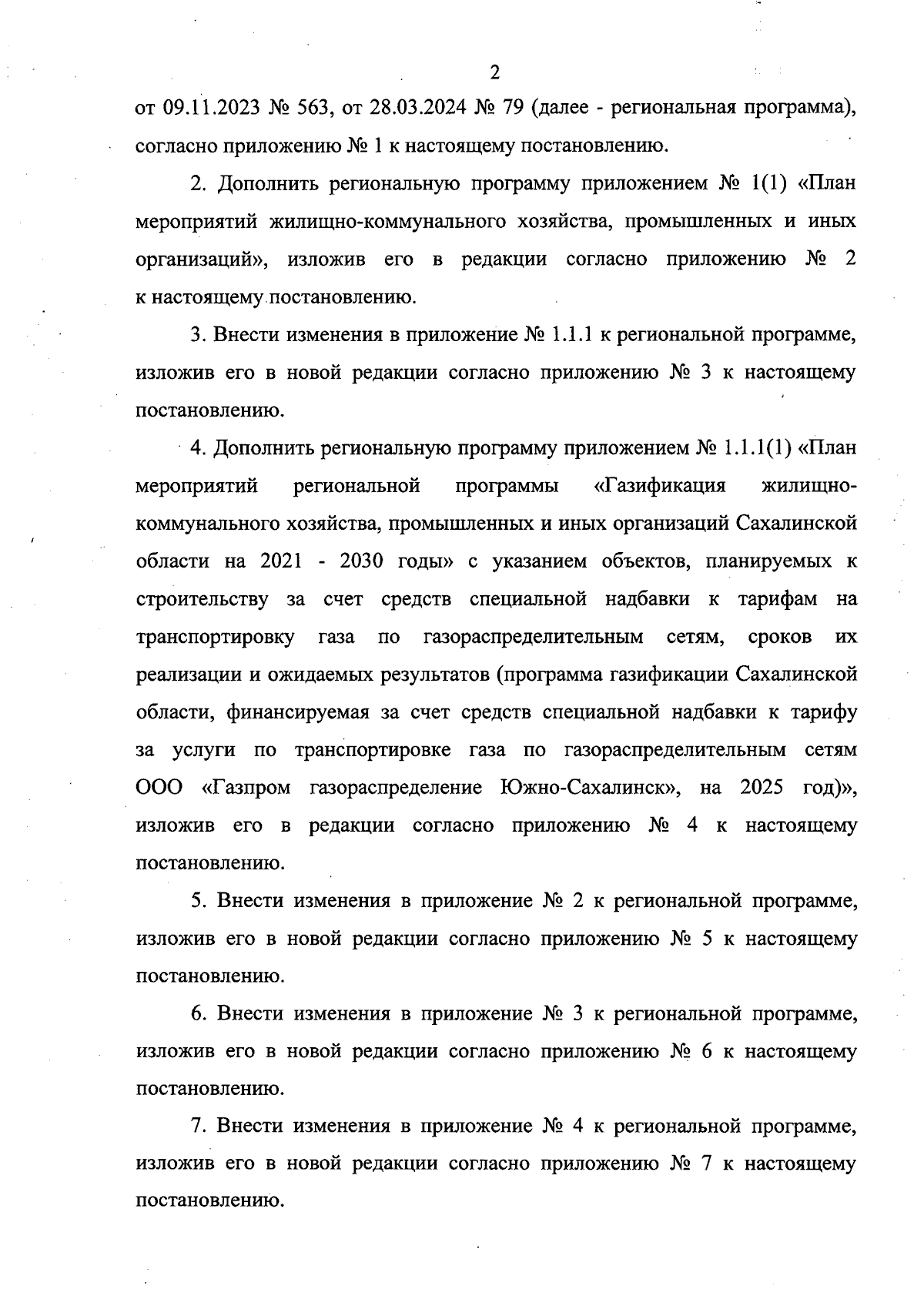 2

от 09.11.2023 № 563, от 28.03.2024 № 79 (далее - региональная программа), согласно приложению № 1 к настоящему постановлению.

2. Дополнить региональную программу приложением № 1(1) «План мероприятий жилищно-коммунального хозяйства, промышленных и иных организаций», изложив его в редакции согласно приложению № 2 к настоящему постановлению.

3. Внести изменения в приложение № 1.1.1 к региональной программе, изложив его в новой редакции согласно приложению № 3 к настоящему постановлению.

4. Дополнить региональную программу приложением № 1.1.1(1) «План мероприятий региональной программы «Газификация жилищно-коммунального хозяйства, промышленных и иных организаций Сахалинской области на 2021 - 2030 годы» с указанием объектов, планируемых к строительству за счет средств специальной надбавки к тарифам на транспортировку газа по газораспределительным сетям, сроков их реализации и ожидаемых результатов (программа газификации Сахалинской области, финансируемая за счет средств специальной надбавки к тарифу за услуги по транспортировке газа по газораспределительным сетям ООО «Газпром газораспределение Южно-Сахалинск», на 2025 год)», изложив его в редакции согласно приложению № 4 к настоящему постановлению.

5. Внести изменения в приложение № 2 к региональной программе, изложив его в новой редакции согласно приложению № 5 к настоящему постановлению.

6. Внести изменения в приложение № 3 к региональной программе, изложив его в новой редакции согласно приложению № 6 к настоящему постановлению.

7. Внести изменения в приложение № 4 к региональной программе, изложив его в новой редакции согласно приложению № 7 к настоящему постановлению.